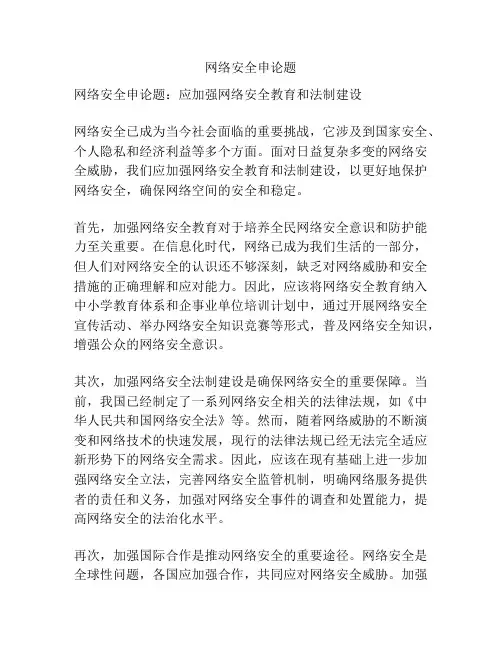 网络安全申论题

网络安全申论题：应加强网络安全教育和法制建设

网络安全已成为当今社会面临的重要挑战，它涉及到国家安全、个人隐私和经济利益等多个方面。面对日益复杂多变的网络安全威胁，我们应加强网络安全教育和法制建设，以更好地保护网络安全，确保网络空间的安全和稳定。

首先，加强网络安全教育对于培养全民网络安全意识和防护能力至关重要。在信息化时代，网络已成为我们生活的一部分，但人们对网络安全的认识还不够深刻，缺乏对网络威胁和安全措施的正确理解和应对能力。因此，应该将网络安全教育纳入中小学教育体系和企事业单位培训计划中，通过开展网络安全宣传活动、举办网络安全知识竞赛等形式，普及网络安全知识，增强公众的网络安全意识。

其次，加强网络安全法制建设是确保网络安全的重要保障。当前，我国已经制定了一系列网络安全相关的法律法规，如《中华人民共和国网络安全法》等。然而，随着网络威胁的不断演变和网络技术的快速发展，现行的法律法规已经无法完全适应新形势下的网络安全需求。因此，应该在现有基础上进一步加强网络安全立法，完善网络安全监管机制，明确网络服务提供者的责任和义务，加强对网络安全事件的调查和处置能力，提高网络安全的法治化水平。

再次，加强国际合作是推动网络安全的重要途径。网络安全是全球性问题，各国应加强合作，共同应对网络安全威胁。加强